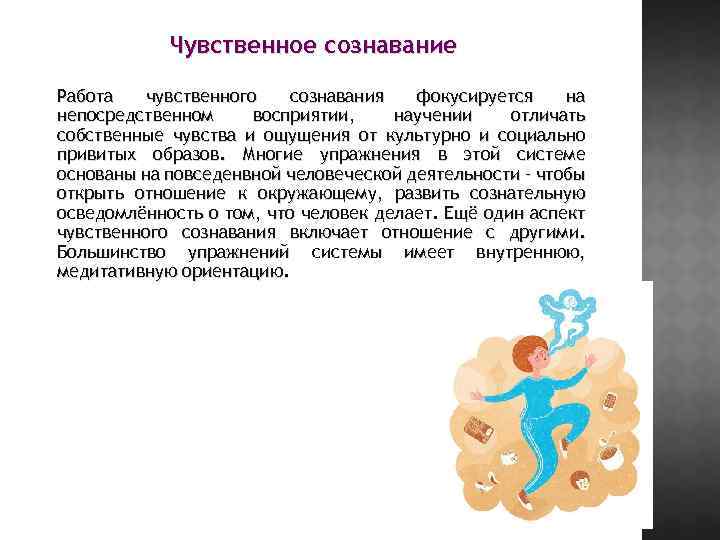 Чувственное сознавание

Работа чувственного сознавания фокусируется на непосредственном восприятии, научении отличать собственные чувства и ощущения от культурно и социально привитых образов. Многие упражнения в этой системе основаны на повседенвной человеческой деятельности - чтобы открыть отношение к окружающему, развить сознательную осведомлённость о том, что человек делает. Ещё один аспект чувственного сознавания включает отношение с другими. Большинство упражнений системы имеет внутреннюю, медитативную ориентацию.